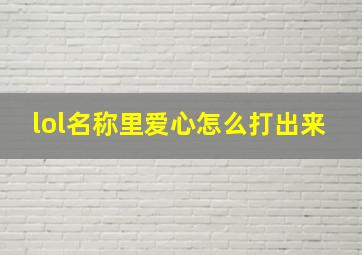 lol名称里爱心怎么打出来